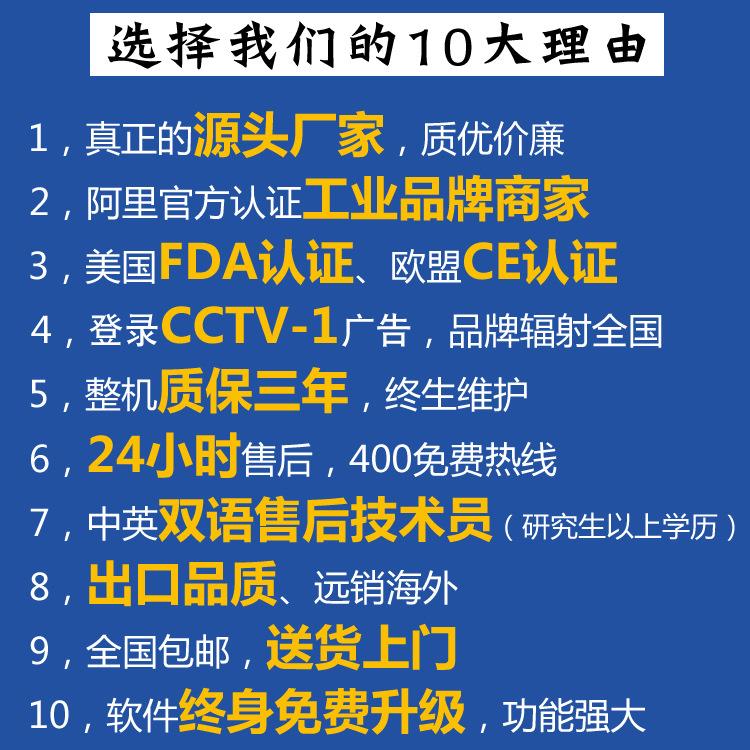 选择我们的10大理由

1，真正的源头厂家，质优价廉

2，阿里官方认证工业品牌商家

3，美国FDA认证、欧盟CE认证

4，登录CCTV-1广告，品牌辐射全国

5，整机质保三年，终生维护

6，24小时售后，400免费热线

7，中英双语售后技术员（研究生以上学历）

8，出口品质、远销海外

9，全国包邮，送货上门

10，软件终身免费升级，功能强大